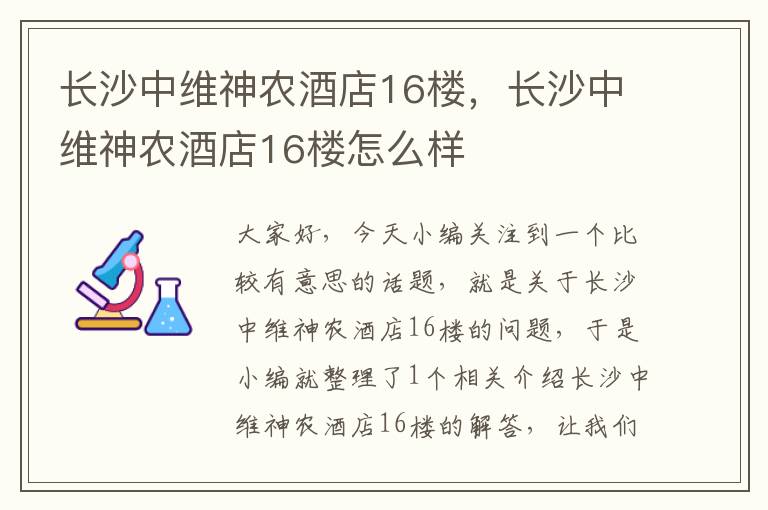 长沙中维神农酒店16楼，长沙中维神农酒店16楼怎么样

大家好，今天小编关注到一个比较有意思的话题，就是关于长沙中维神农酒店16楼的问题，于是小编就整理了1个相关介绍长沙中维神农酒店16楼的解答，让我们